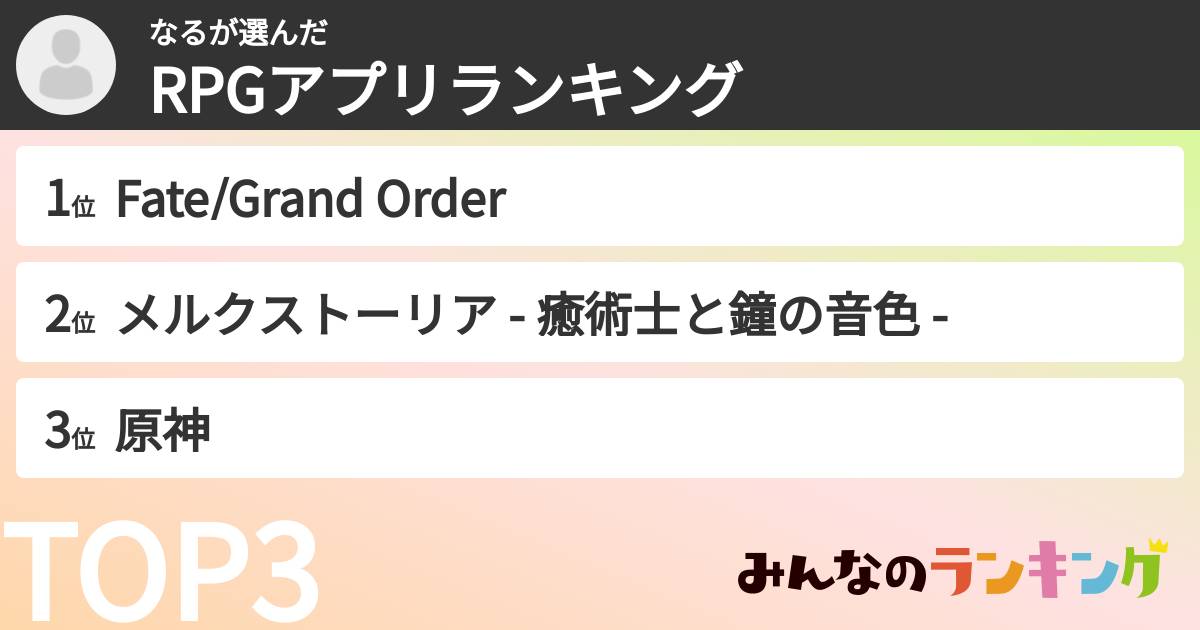 なるが選んだ
RPGアプリランキング

1位 Fate/Grand Order

2位 メルクストーリア - 癒術士と鐘の音色 -

3位 原神

TOP3

みんなのランキング